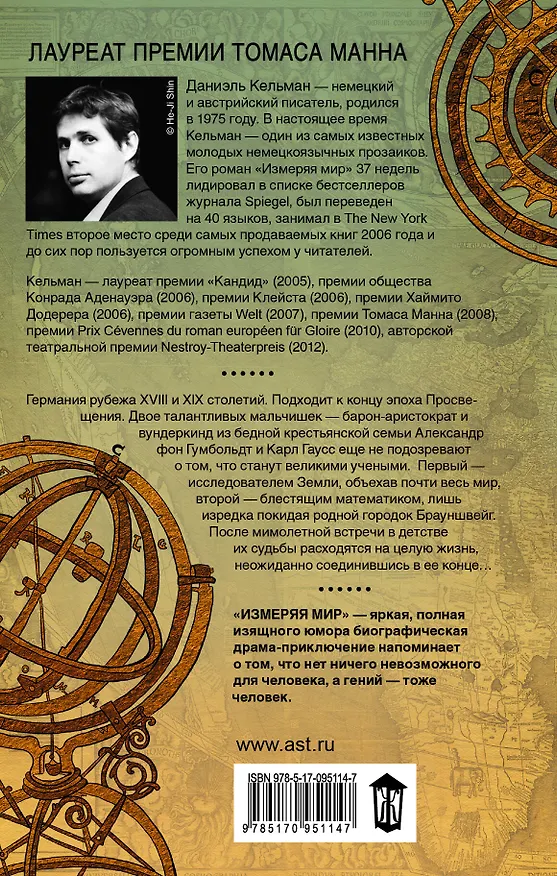 ЛАУРЕАТ ПРЕМИИ ТОМАСА МАННА

© He-Ji Shin

Даниэль Кельман — немецкий и австрийский писатель, родился в 1975 году. В настоящее время Кельман — один из самых известных молодых немецкоязычных прозаиков. Его роман «Измеряя мир» 37 недель лидировал в списке бестселлеров журнала Spiegel, был переведен на 40 языков, занимал в The New York Times второе место среди самых продаваемых книг 2006 года и до сих пор пользуется огромным успехом у читателей.

Кельман — лауреат премии «Кандид» (2005), премии общества Конрада Аденауэра (2006), премии Клейста (2006), премии Хаймито Додерера (2006), премии газеты Welt (2007), премии Томаса Манна (2008), премии Prix Cévennes du roman européen für Gloire (2010), авторской театральной премии Nestroy-Theaterpreis (2012).

• • • • • • •

Германия рубежа XVIII и XIX столетий. Подходит к концу эпоха Просвещения. Двое талантливых мальчишек — барон-аристократ и вундеркинд из бедной крестьянской семьи Александр фон Гумбольдт и Карл Гаусс еще не подозревают о том, что станут великими учеными. Первый — исследователем Земли, объехав почти весь мир, второй — блестящим математиком, лишь изредка покидая родной городок Брауншвейг. После мимолетной встречи в детстве их судьбы расходятся на целую жизнь, неожиданно соединившись в ее конце…

• • • • • • •

«ИЗМЕРЯЯ МИР» — яркая, полная изящного юмора биографическая драма-приключение напоминает о том, что нет ничего невозможного для человека, а гений — тоже человек.

www.ast.ru

ISBN 978-5-17-095114-7

9 785170 951147